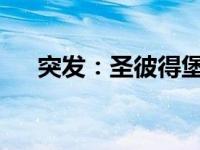 突发：圣彼得堡